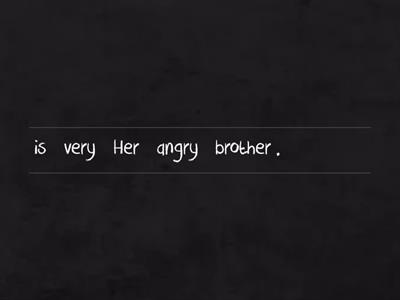 is very Her angry brother .